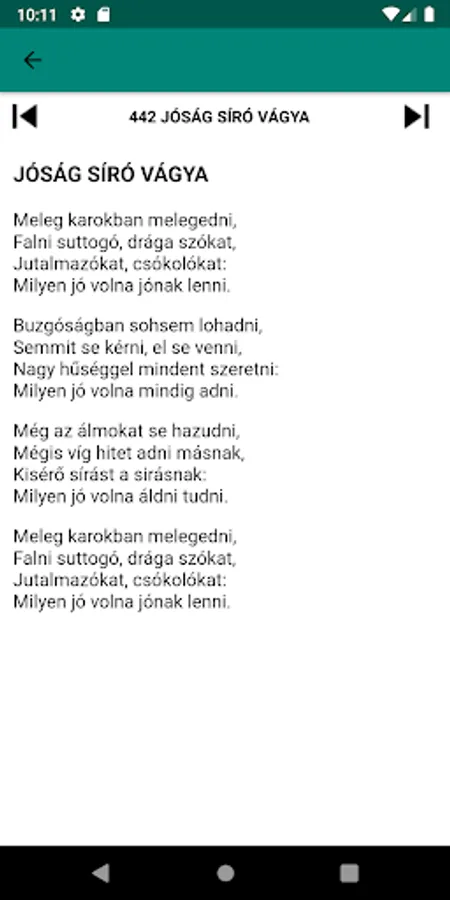 10:11

442 JÓSÁG SÍRÓ VÁGYA

JÓSÁG SÍRÓ VÁGYA

Meleg karokban melegedni,
Falni suttogó, drága szókat,
Jutalmazókat, csókolókat:
Milyen jó volna jónak lenni.

Buzgóságban sohsem lohadni,
Semmit se kérni, el se venni,
Nagy hűséggel mindent szeretni:
Milyen jó volna mindig adni.

Még az álmokat se hazudni,
Mégis víg hitet adni másnak,
Kisérő sírást a sirásnak:
Milyen jó volna áldni tudni.

Meleg karokban melegedni,
Falni suttogó, drága szókat,
Jutalmazókat, csókolókat:
Milyen jó volna jónak lenni.